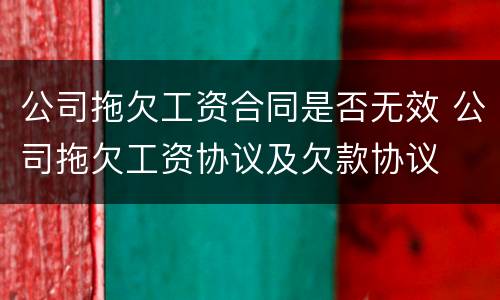 公司拖欠工资合同是否无效 公司拖欠工资协议及欠款协议